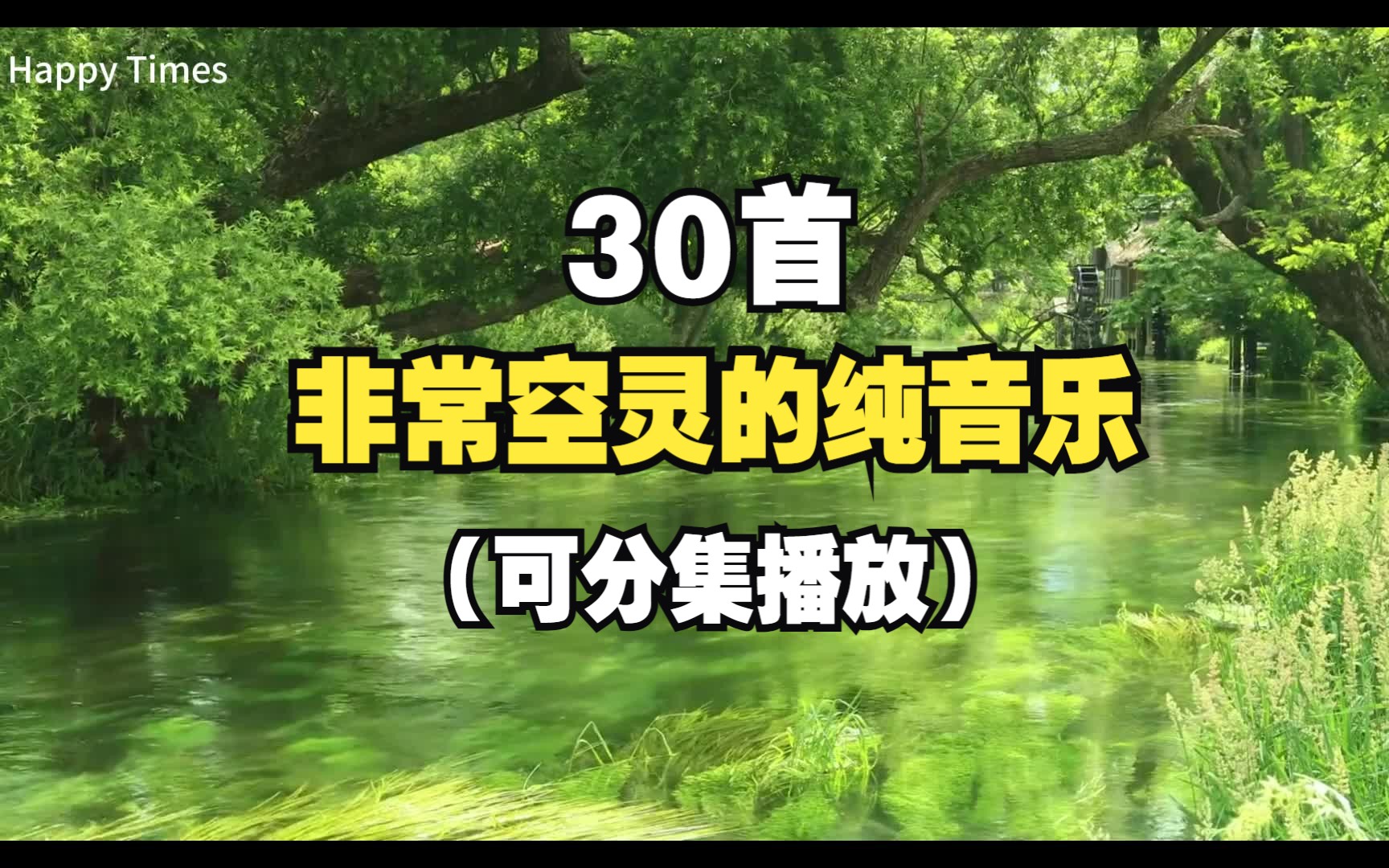 Happy Times

30首

非常空灵的纯音乐

（可分集播放）